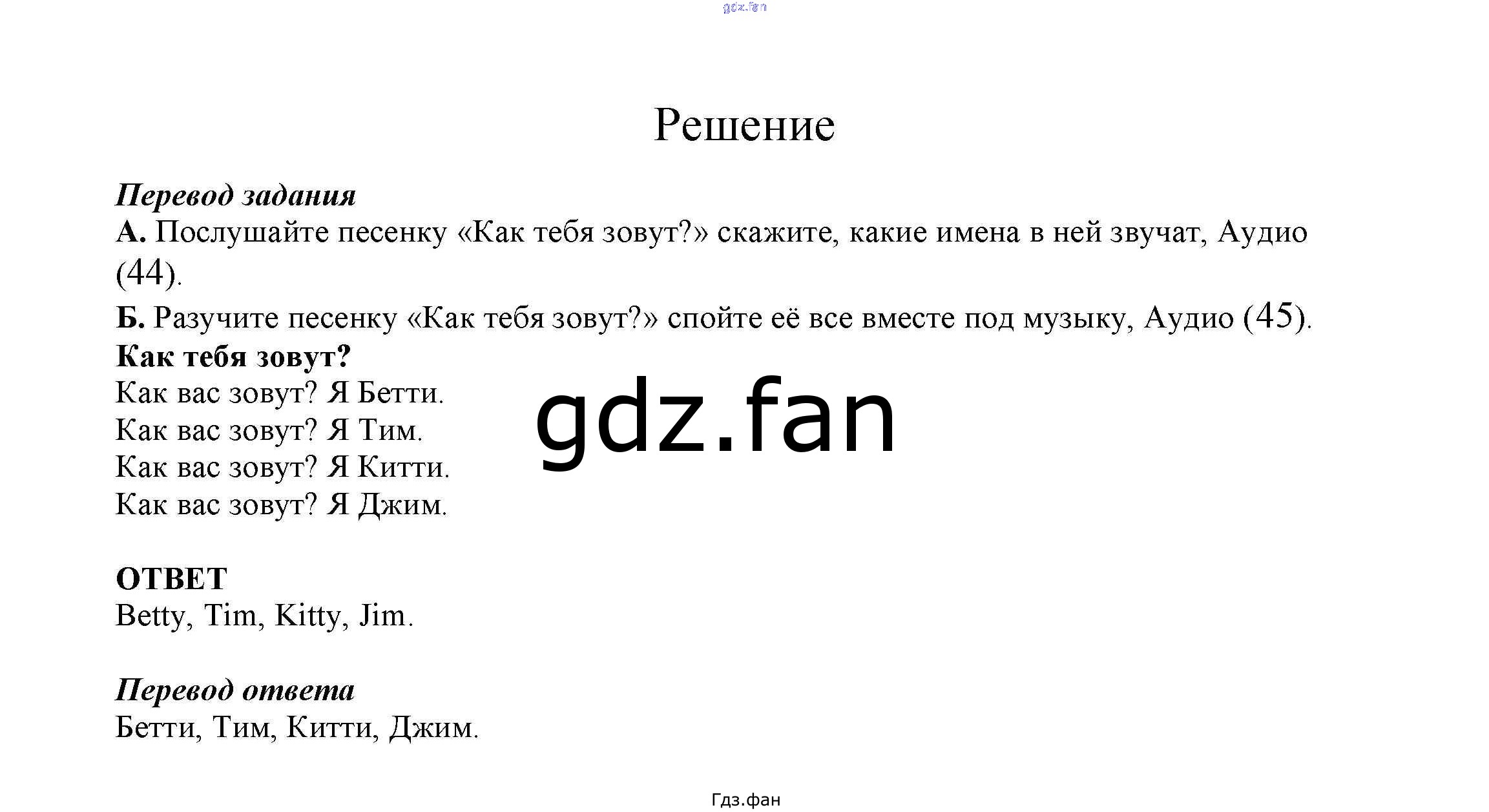 gdz.fan

Решение

Перевод задания
А. Послушайте песенку «Как тебя зовут?» скажите, какие имена в ней звучат, Аудио (44).
Б. Разучите песенку «Как тебя зовут?» спойте её все вместе под музыку, Аудио (45).
Как тебя зовут?
Как вас зовут? Я Бетти.
Как вас зовут? Я Тим.
Как вас зовут? Я Китти.
Как вас зовут? Я Джим.

gdz.fan

ОТВЕТ
Betty, Tim, Kitty, Jim.

Перевод ответа
Бетти, Тим, Китти, Джим.

Гдз.фан